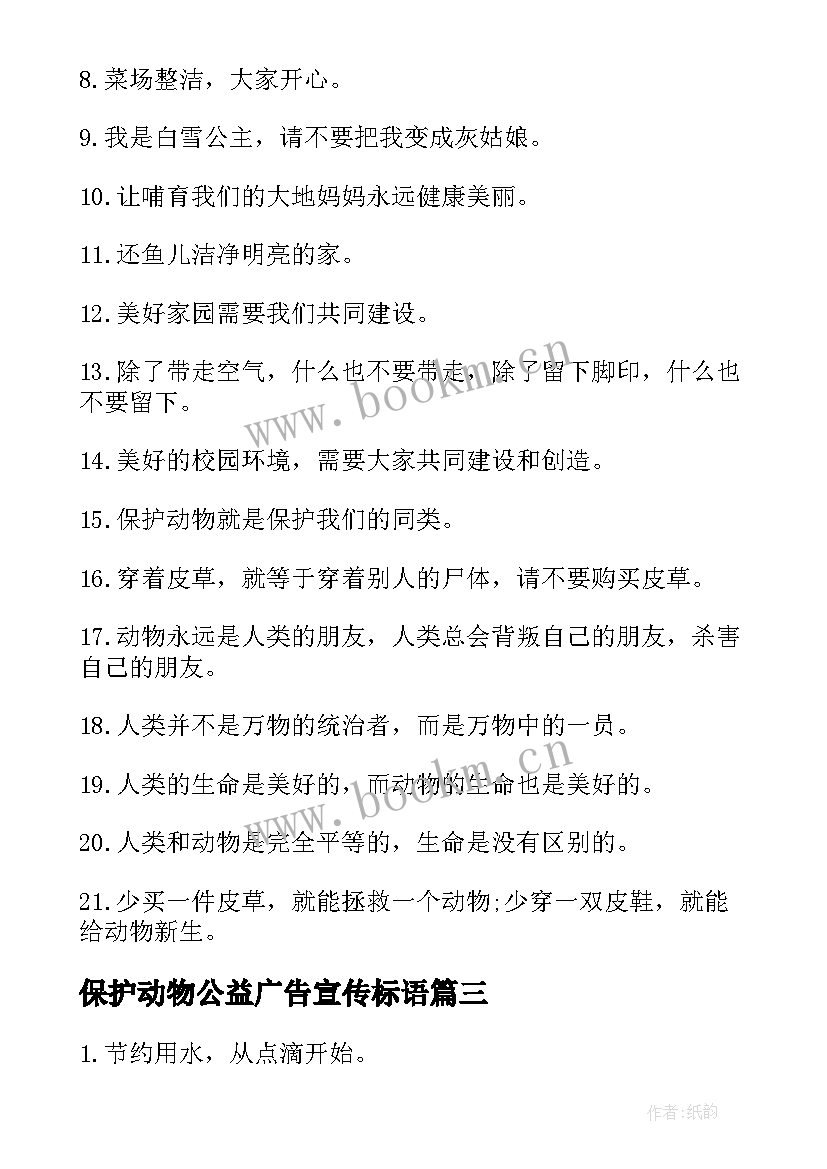 8.菜场整洁，大家开心。

9.我是白雪公主，请不要把我变成灰姑娘。

10.让哺育我们的大地妈妈永远健康美丽。

11.还鱼儿洁净明亮的家。

12.美好家园需要我们共同建设。

13.除了带走空气，什么也不要带走，除了留下脚印，什么也不要留下。

14.美好的校园环境，需要大家共同建设和创造。

15.保护动物就是保护我们的同类。

16.穿着皮草，就等于穿着别人的尸体，请不要购买皮草。

17.动物永远是人类的朋友，人类总会背叛自己的朋友，杀害自己的朋友。

18.人类并不是万物的统治者，而是万物中的一员。

19.人类的生命是美好的，而动物的生命也是美好的。

20.人类和动物是完全平等的，生命是没有区别的。

21.少买一件皮草，就能拯救一个动物;少穿一双皮鞋，就能给动物新生。

保护动物公益广告宣传标语篇三

1.节约用水，从点滴开始。

www.bookm.cn

www.bookm.cn

作者:纸韵